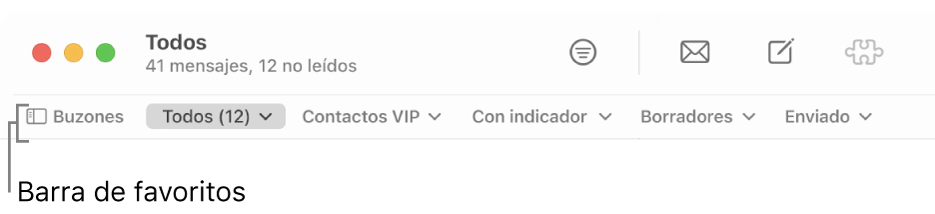 Todos
41 mensajes, 12 no leídos

Buzones
Todos (12)
Contactos VIP
Con indicador
Borradores
Enviado

Barra de favoritos